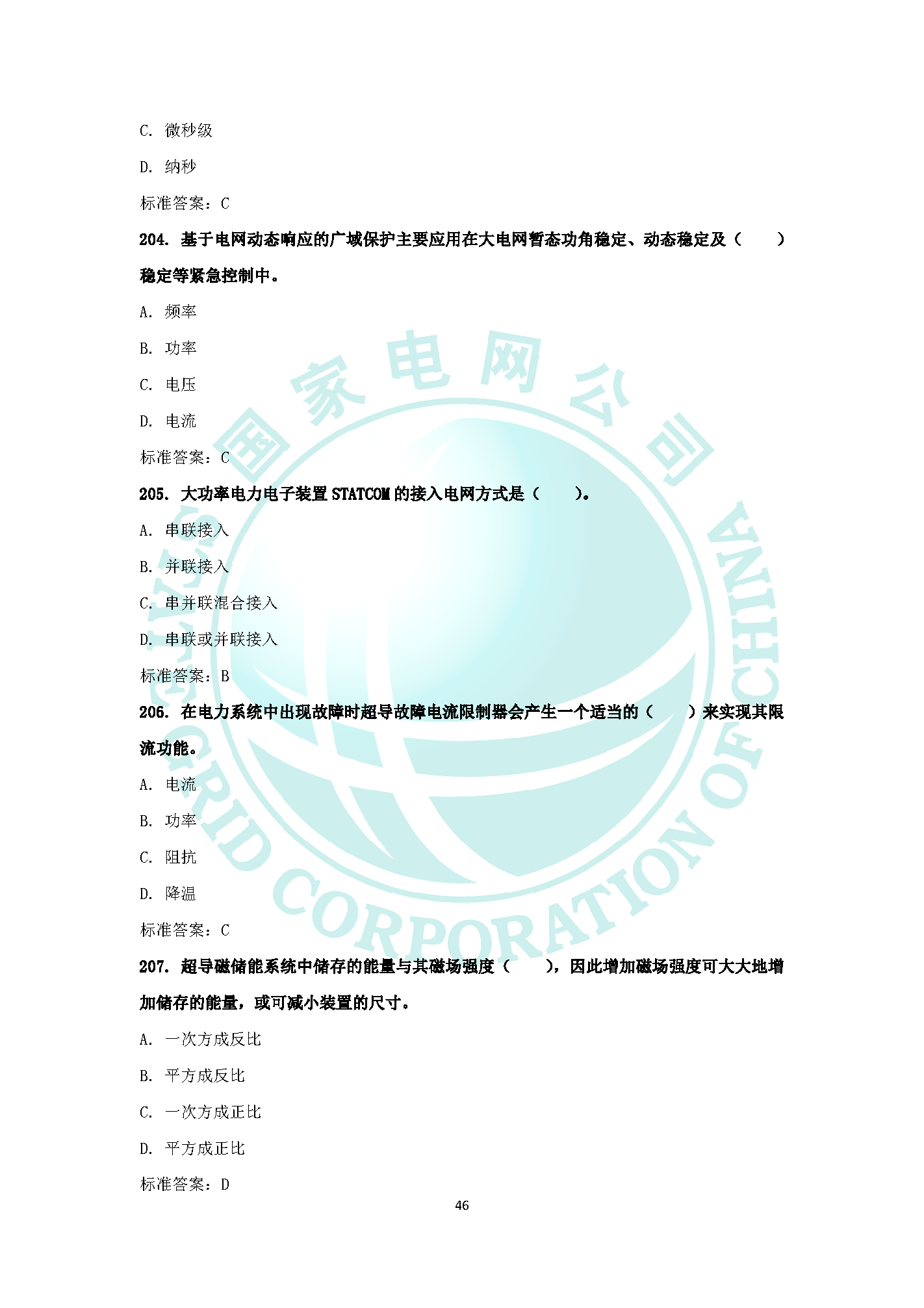 C. 微秒级

D. 纳秒

标准答案：C

204. 基于电网动态响应的广域保护主要应用在大电网暂态功角稳定、动态稳定及（　　）稳定等紧急控制中。

A. 频率

B. 功率

C. 电压

D. 电流

标准答案：C

205. 大功率电力电子装置 STATCOM 的接入电网方式是（　　）。

A. 串联接入

B. 并联接入

C. 串并联混合接入

D. 串联或并联接入

标准答案：B

206. 在电力系统中出现故障时超导故障电流限制器会产生一个适当的（　　）来实现其限流功能。

A. 电流

B. 功率

C. 阻抗

D. 降温

标准答案：C

207. 超导磁储能系统中储存的能量与其磁场强度（　　），因此增加磁场强度可大大地增加储存的能量，或可减小装置的尺寸。

A. 一次方成反比

B. 平方成反比

C. 一次方成正比

D. 平方成正比

标准答案：D

46

国家电网公司 STATE GRID CORPORATION OF CHINA